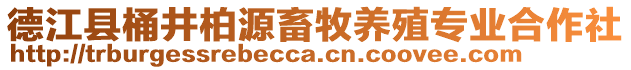 德江县桶井柏源畜牧养殖专业合作社
http://trburgessrebecca.cn.coovee.com